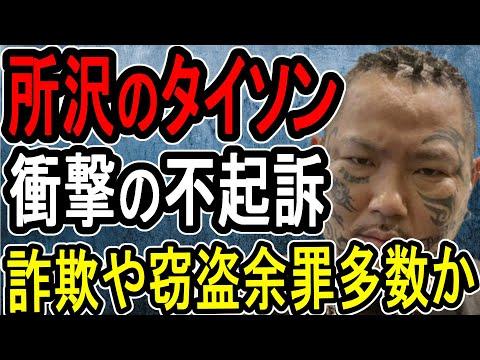 所沢のタイソン
衝撃の不起訴
詐欺や窃盗余罪多数か